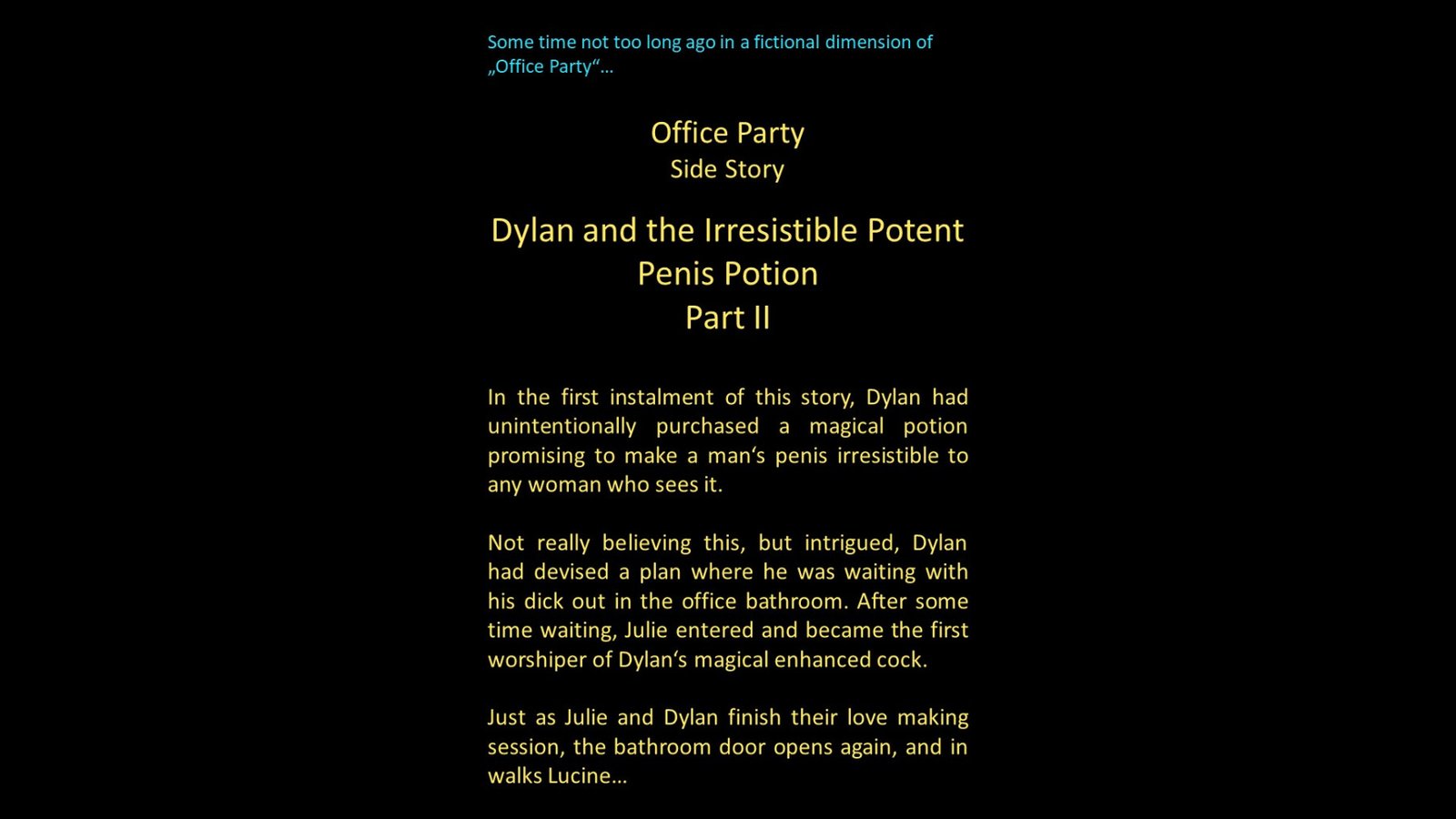 Some time not too long ago in a fictional dimension of „Office Party“…

Office Party
Side Story

Dylan and the Irresistible Potent Penis Potion
Part II

In the first instalment of this story, Dylan had unintentionally purchased a magical potion promising to make a man‘s penis irresistible to any woman who sees it.

Not really believing this, but intrigued, Dylan had devised a plan where he was waiting with his dick out in the office bathroom. After some time waiting, Julie entered and became the first worshiper of Dylan‘s magical enhanced cock.

Just as Julie and Dylan finish their love making session, the bathroom door opens again, and in walks Lucine…